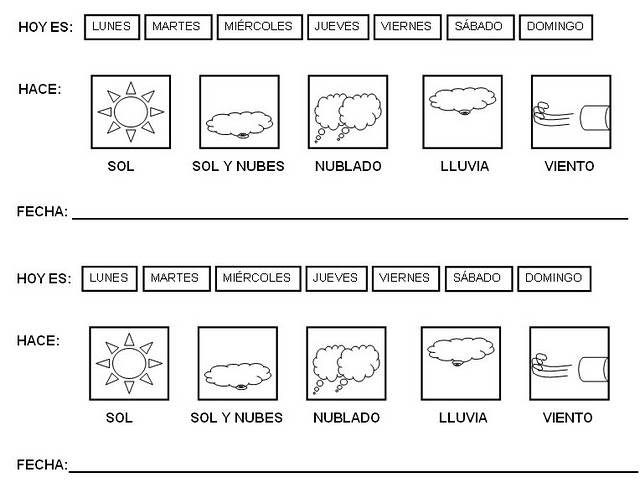 HOY ES: LUNES MARTES MIÉRCOLES JUEVES VIERNES SÁBADO DOMINGO

HACE:

SOL SOL Y NUBES NUBLADO LLUVIA VIENTO

FECHA: ____

HOY ES: LUNES MARTES MIÉRCOLES JUEVES VIERNES SÁBADO DOMINGO

HACE:

SOL SOL Y NUBES NUBLADO LLUVIA VIENTO

FECHA: ____